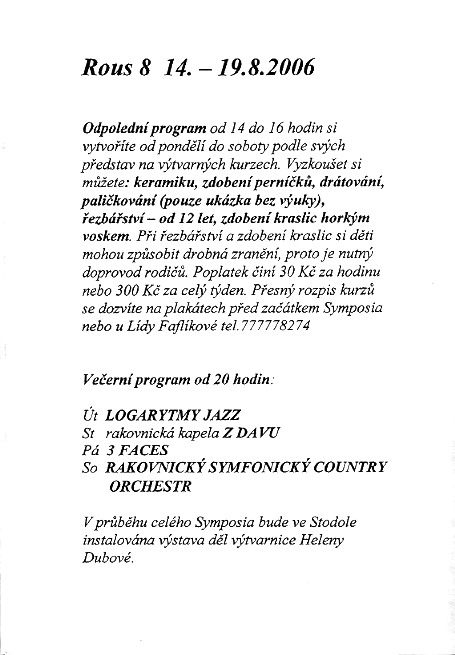 Rous 8 14. – 19.8.2006

Odpolední program od 14 do 16 hodin si vytvoříte od pondělí do soboty podle svých představ na výtvarných kurzech. Vyzkoušet si můžete: keramiku, zdobení perníčků, drátování, paličkování (pouze ukázka bez výuky), řezbářství – od 12 let, zdobení kraslic horkým voskem. Při řezbářství a zdobení kraslic si děti mohou způsobit drobná zranění, proto je nutný doprovod rodičů. Poplatek činí 30 Kč za hodinu nebo 300 Kč za celý týden. Přesný rozpis kurzů se dozvíte na plakátech před začátkem Symposia nebo u Lídy Faflíkové tel.777778274

Večerní program od 20 hodin:

Út LOGARYTMY JAZZ
St rakovnická kapela Z DAVU
Pá 3 FACES
So RAKOVNICKÝ SYMFONICKÝ COUNTRY ORCHESTR

V průběhu celého Symposia bude ve Stodole instalována výstava děl výtvarnice Heleny Dubové.